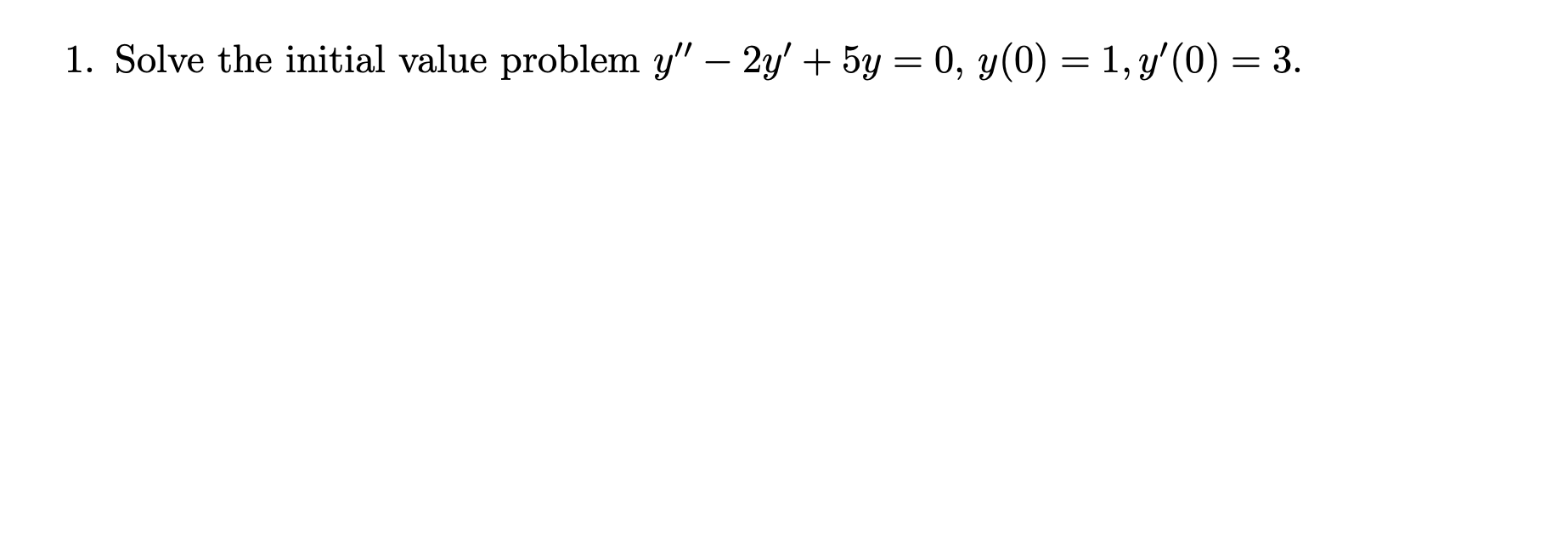 1. Solve the initial value problem $y'' - 2y' + 5y = 0$, $y(0) = 1, y'(0) = 3$.